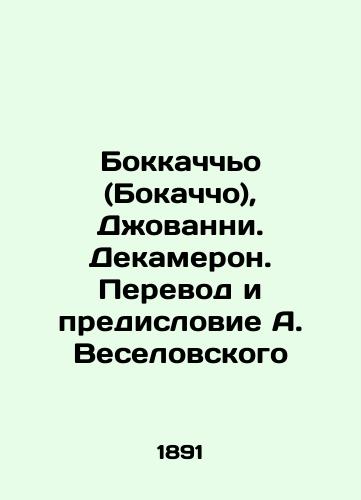 Боккаччьо (Бокаччо), Джованни. Декамерон. Перевод и предисловие А. Веселовского

1891